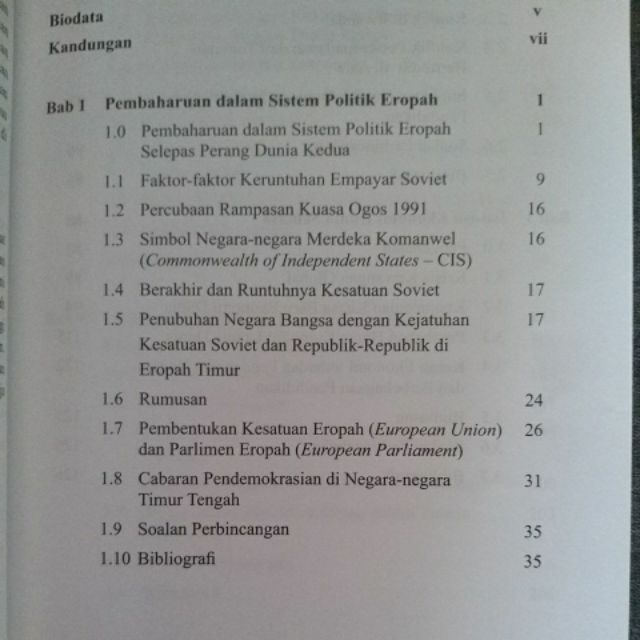 Biodata v

Kandungan vii

Bab 1 Pembaharuan dalam Sistem Politik Eropah 1

1.0 Pembaharuan dalam Sistem Politik Eropah Selepas Perang Dunia Kedua 1

1.1 Faktor-faktor Keruntuhan Empayar Soviet 9

1.2 Percubaan Rampasan Kuasa Ogos 1991 16

1.3 Simbol Negara-negara Merdeka Komanwel (Commonwealth of Independent States – CIS) 16

1.4 Berakhir dan Runtuhnya Kesatuan Soviet 17

1.5 Penubuhan Negara Bangsa dengan Kejatuhan Kesatuan Soviet dan Republik-Republik di Eropah Timur 17

1.6 Rumusan 24

1.7 Pembentukan Kesatuan Eropah (European Union) dan Parlimen Eropah (European Parliament) 26

1.8 Cabaran Pendemokrasian di Negara-negara Timur Tengah 31

1.9 Soalan Perbincangan 35

1.10 Bibliografi 35